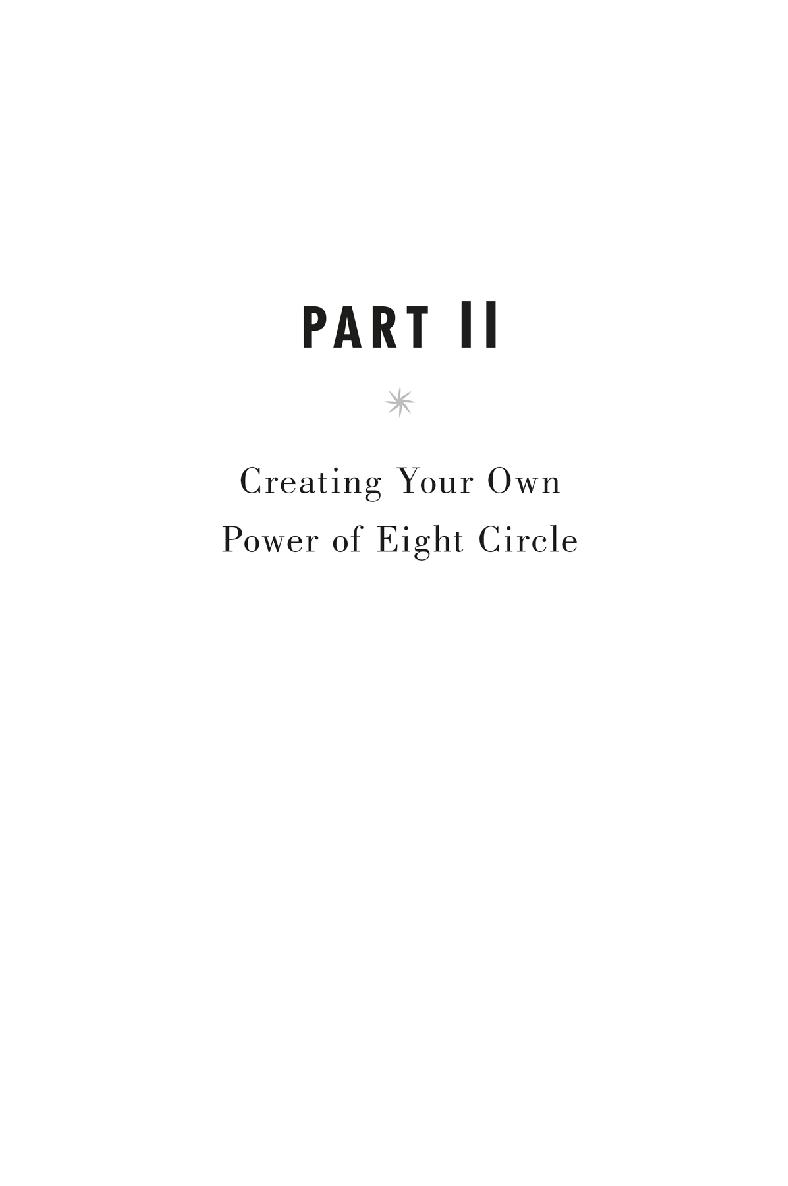 PART II

Creating Your Own Power of Eight Circle